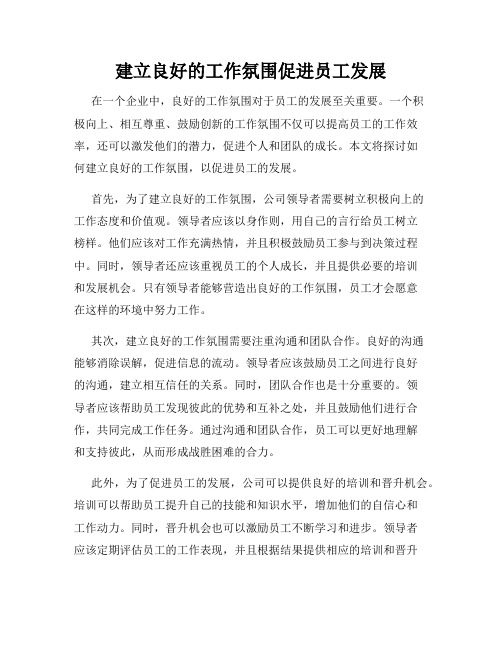 建立良好的工作氛围促进员工发展

在一个企业中，良好的工作氛围对于员工的发展至关重要。一个积极向上、相互尊重、鼓励创新的工作氛围不仅可以提高员工的工作效率，还可以激发他们的潜力，促进个人和团队的成长。本文将探讨如何建立良好的工作氛围，以促进员工的发展。

首先，为了建立良好的工作氛围，公司领导者需要树立积极向上的工作态度和价值观。领导者应该以身作则，用自己的言行给员工树立榜样。他们应该对工作充满热情，并且积极鼓励员工参与到决策过程中。同时，领导者还应该重视员工的个人成长，并且提供必要的培训和发展机会。只有领导者能够营造出良好的工作氛围，员工才会愿意在这样的环境中努力工作。

其次，建立良好的工作氛围需要注重沟通和团队合作。良好的沟通能够消除误解，促进信息的流动。领导者应该鼓励员工之间进行良好的沟通，建立相互信任的关系。同时，团队合作也是十分重要的。领导者应该帮助员工发现彼此的优势和互补之处，并且鼓励他们进行合作，共同完成工作任务。通过沟通和团队合作，员工可以更好地理解和支持彼此，从而形成战胜困难的合力。

此外，为了促进员工的发展，公司可以提供良好的培训和晋升机会。培训可以帮助员工提升自己的技能和知识水平，增加他们的自信心和工作动力。同时，晋升机会也可以激励员工不断学习和进步。领导者应该定期评估员工的工作表现，并且根据结果提供相应的培训和晋升